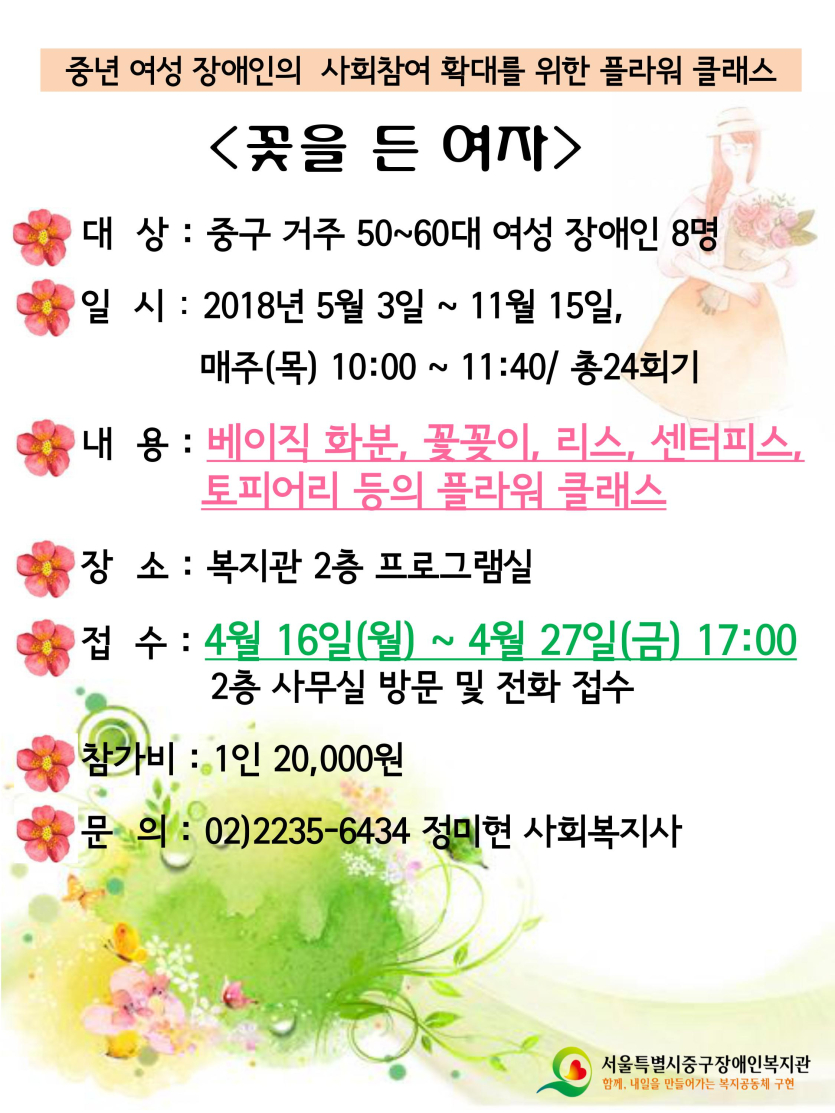 중년 여성 장애인의 사회참여 확대를 위한 플라워 클래스

<꽃을 든 여자>

대 상 : 중구 거주 50~60대 여성 장애인 8명

일 시 : 2018년 5월 3일 ~ 11월 15일,
매주(목) 10:00 ~ 11:40/ 총24회기

내 용 : 베이직 화분, 꽃꽂이, 리스, 센터피스, 토피어리 등의 플라워 클래스

장 소 : 복지관 2층 프로그램실

접 수 : 4월 16일(월) ~ 4월 27일(금) 17:00
2층 사무실 방문 및 전화 접수

참가비 : 1인 20,000원

문 의 : 02)2235-6434 정미현 사회복지사

서울특별시중구장애인복지관
함께, 내일을 만들어가는 복지공동체 구현